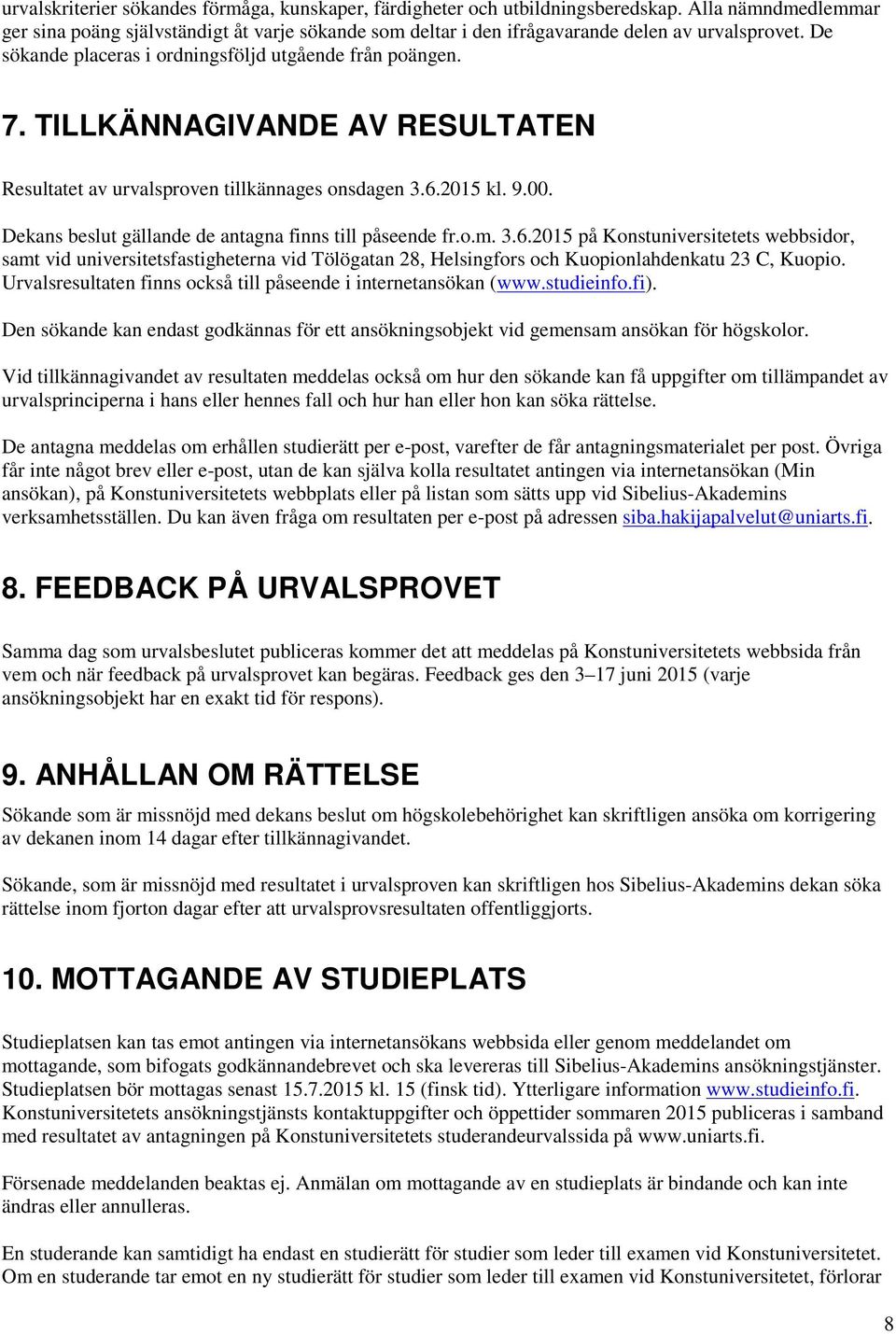 urvalskriterier sökandes förmåga, kunskaper, färdigheter och utbildningsberedskap. Alla nämndmedlemmar ger sina poäng självständigt åt varje sökande som deltar i den ifrågavarande delen av urvalsprovet. De sökande placeras i ordningsföljd utgående från poängen.

7. TILLKÄNNAGIVANDE AV RESULTATEN

Resultatet av urvalsproven tillkännages onsdagen 3.6.2015 kl. 9.00.

Dekans beslut gällande de antagna finns till påseende fr.o.m. 3.6.2015 på Konstuniversitetets webbsidor, samt vid universitetsfastigheterna vid Tölögatan 28, Helsingfors och Kuopionlahdenkatu 23 C, Kuopio. Urvalsresultaten finns också till påseende i internetansökan (www.studieinfo.fi).

Den sökande kan endast godkännas för ett ansökningsobjekt vid gemensam ansökan för högskolor.

Vid tillkännagivandet av resultaten meddelas också om hur den sökande kan få uppgifter om tillämpandet av urvalsprinciperna i hans eller hennes fall och hur han eller hon kan söka rättelse.

De antagna meddelas om erhållen studierätt per e-post, varefter de får antagningsmaterialet per post. Övriga får inte något brev eller e-post, utan de kan själva kolla resultatet antingen via internetansökan (Min ansökan), på Konstuniversitetets webbplats eller på listan som sätts upp vid Sibelius-Akademins verksamhetsställen. Du kan även fråga om resultaten per e-post på adressen siba.hakijapalvelut@uniarts.fi.

8. FEEDBACK PÅ URVALSPROVET

Samma dag som urvalsbeslutet publiceras kommer det att meddelas på Konstuniversitetets webbsida från vem och när feedback på urvalsprovet kan begäras. Feedback ges den 3–17 juni 2015 (varje ansökningsobjekt har en exakt tid för respons).

9. ANHÅLLAN OM RÄTTELSE

Sökande som är missnöjd med dekans beslut om högskolebehörighet kan skriftligen ansöka om korrigering av dekanen inom 14 dagar efter tillkännagivandet.

Sökande, som är missnöjd med resultatet i urvalsproven kan skriftligen hos Sibelius-Akademins dekan söka rättelse inom fjorton dagar efter att urvalsprovsresultaten offentliggjorts.

10. MOTTAGANDE AV STUDIEPLATS

Studieplatsen kan tas emot antingen via internetansökans webbsida eller genom meddelandet om mottagande, som bifogats godkännandebrevet och ska levereras till Sibelius-Akademins ansökningstjänster. Studieplatsen bör mottagas senast 15.7.2015 kl. 15 (finsk tid). Ytterligare information www.studieinfo.fi. Konstuniversitetets ansökningstjänsts kontaktuppgifter och öppettider sommaren 2015 publiceras i samband med resultatet av antagningen på Konstuniversitetets studerandeurvalssida på www.uniarts.fi.

Försenade meddelanden beaktas ej. Anmälan om mottagande av en studieplats är bindande och kan inte ändras eller annulleras.

En studerande kan samtidigt ha endast en studierätt för studier som leder till examen vid Konstuniversitetet. Om en studerande tar emot en ny studierätt för studier som leder till examen vid Konstuniversitetet, förlorar

8